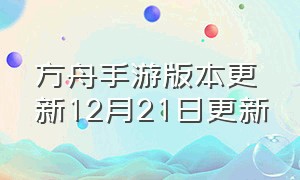 方舟手游版本更新12月21日更新